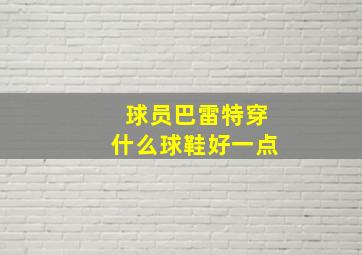 球员巴雷特穿
什么球鞋好一点